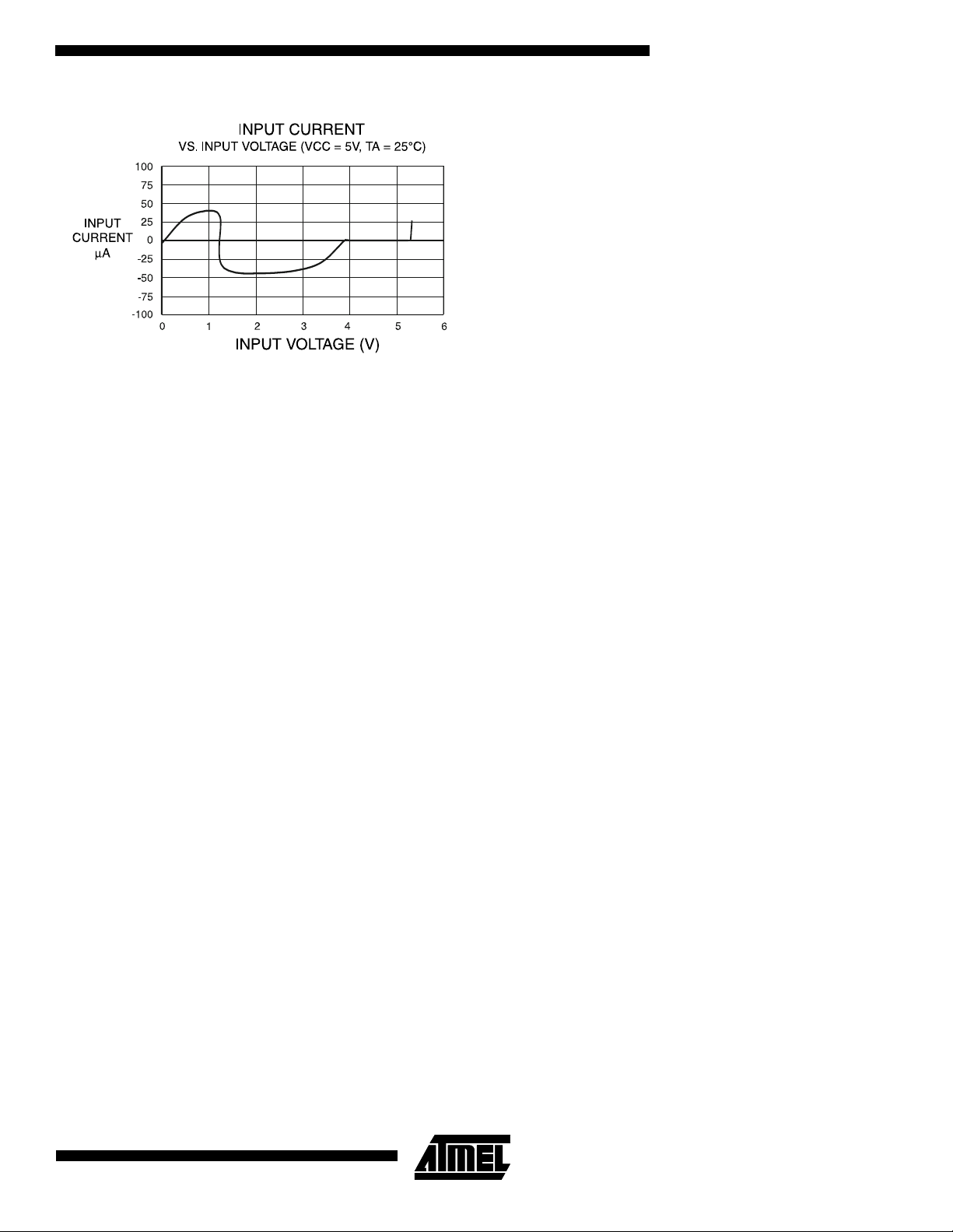 INPUT CURRENT
VS. INPUT VOLTAGE (VCC = 5V, TA = 25°C)

100
75
50
25
0
-25
-50
-75
-100

INPUT CURRENT μA

0 1 2 3 4 5 6

INPUT VOLTAGE (V)

ATMEL